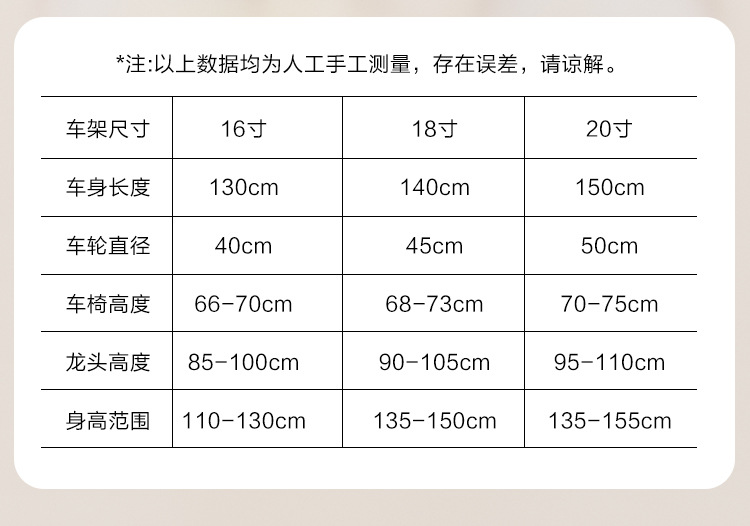 *注:以上数据均为人工手工测量，存在误差，请谅解。

| 车架尺寸 | 16寸 | 18寸 | 20寸 |
|---|---|---|---|
| 车身长度 | 130cm | 140cm | 150cm |
| 车轮直径 | 40cm | 45cm | 50cm |
| 车椅高度 | 66-70cm | 68-73cm | 70-75cm |
| 龙头高度 | 85-100cm | 90-105cm | 95-110cm |
| 身高范围 | 110-130cm | 135-150cm | 135-155cm |